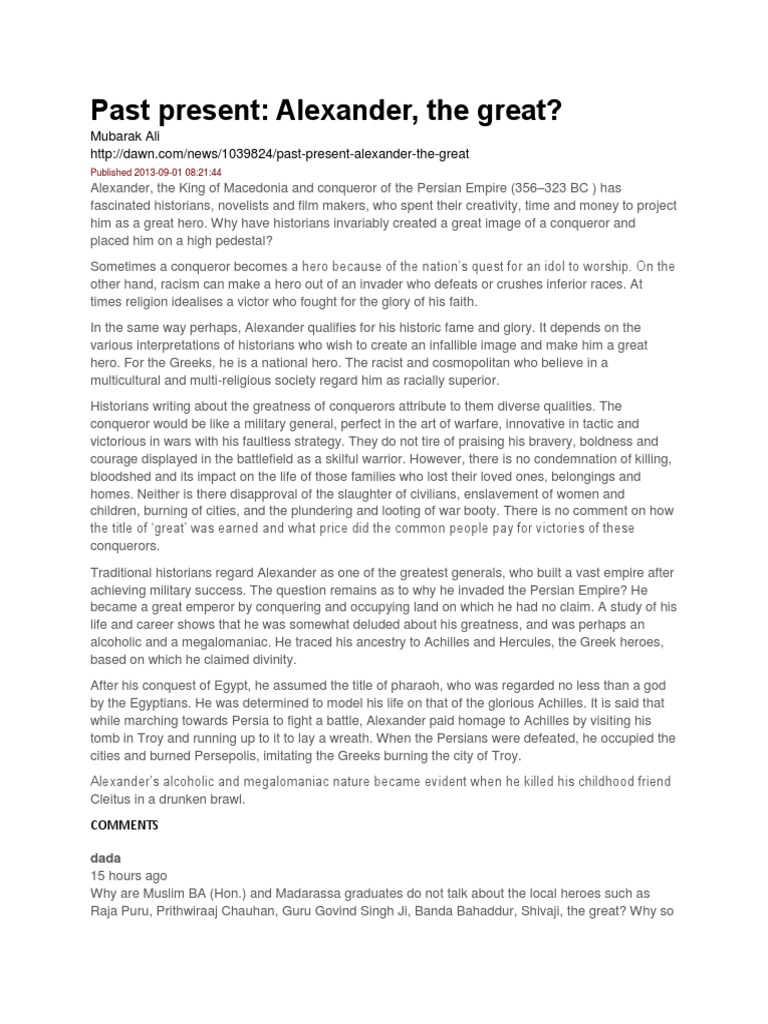 Past present: Alexander, the great?

Mubarak Ali

http://dawn.com/news/1039824/past-present-alexander-the-great

Published 2013-09-01 08:21:44

Alexander, the King of Macedonia and conqueror of the Persian Empire (356–323 BC ) has fascinated historians, novelists and film makers, who spent their creativity, time and money to project him as a great hero. Why have historians invariably created a great image of a conqueror and placed him on a high pedestal?

Sometimes a conqueror becomes a hero because of the nation's quest for an idol to worship. On the other hand, racism can make a hero out of an invader who defeats or crushes inferior races. At times religion idealises a victor who fought for the glory of his faith.

In the same way perhaps, Alexander qualifies for his historic fame and glory. It depends on the various interpretations of historians who wish to create an infallible image and make him a great hero. For the Greeks, he is a national hero. The racist and cosmopolitan who believe in a multicultural and multi-religious society regard him as racially superior.

Historians writing about the greatness of conquerors attribute to them diverse qualities. The conqueror would be like a military general, perfect in the art of warfare, innovative in tactic and victorious in wars with his faultless strategy. They do not tire of praising his bravery, boldness and courage displayed in the battlefield as a skilful warrior. However, there is no condemnation of killing, bloodshed and its impact on the life of those families who lost their loved ones, belongings and homes. Neither is there disapproval of the slaughter of civilians, enslavement of women and children, burning of cities, and the plundering and looting of war booty. There is no comment on how the title of 'great' was earned and what price did the common people pay for victories of these conquerors.

Traditional historians regard Alexander as one of the greatest generals, who built a vast empire after achieving military success. The question remains as to why he invaded the Persian Empire? He became a great emperor by conquering and occupying land on which he had no claim. A study of his life and career shows that he was somewhat deluded about his greatness, and was perhaps an alcoholic and a megalomaniac. He traced his ancestry to Achilles and Hercules, the Greek heroes, based on which he claimed divinity.

After his conquest of Egypt, he assumed the title of pharaoh, who was regarded no less than a god by the Egyptians. He was determined to model his life on that of the glorious Achilles. It is said that while marching towards Persia to fight a battle, Alexander paid homage to Achilles by visiting his tomb in Troy and running up to it to lay a wreath. When the Persians were defeated, he occupied the cities and burned Persepolis, imitating the Greeks burning the city of Troy.

Alexander's alcoholic and megalomaniac nature became evident when he killed his childhood friend Cleitus in a drunken brawl.

COMMENTS

dada
15 hours ago
Why are Muslim BA (Hon.) and Madarassa graduates do not talk about the local heroes such as Raja Puru, Prithwiraaj Chauhan, Guru Govind Singh Ji, Banda Bahaddur, Shivaji, the great? Why so